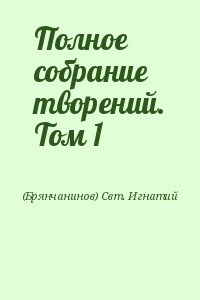 Полное собрание творений. Том 1

(Брянчанинов) Свт. Игнатий